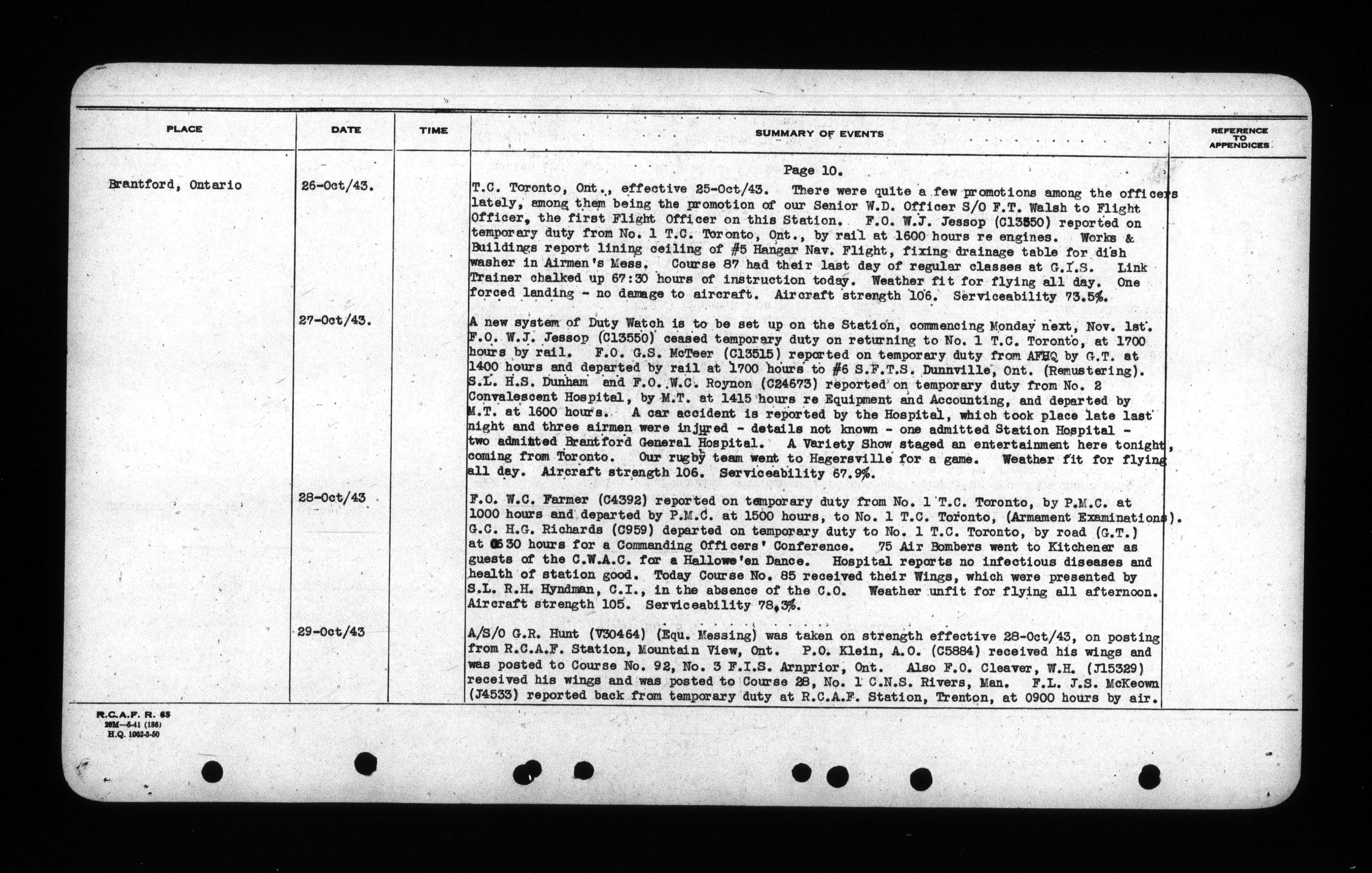 | PLACE | DATE | TIME | SUMMARY OF EVENTS | REFERENCE TO APPENDICES |
|---|---|---|---|---|
| | | | Page 10. | |
| Brantford, Ontario | 26-Oct/43. | | T.C. Toronto, Ont., effective 25-Oct/43. There were quite a few promotions among the officers lately, among them being the promotion of our Senior W.D. Officer S/O F.T. Walsh to Flight Officer, the first Flight Officer on this Station. F.O. W.J. Jessop (C13550) reported on temporary duty from No. 1 T.C. Toronto, Ont., by rail at 1600 hours re engines. Works & Buildings report lining ceiling of #5 Hangar Nav. Flight, fixing drainage table for dish washer in Airmen's Mess. Course 87 had their last day of regular classes at G.I.S. Link Trainer chalked up 67:30 hours of instruction today. Weather fit for flying all day. One forced landing - no damage to aircraft. Aircraft strength 106. Serviceability 73.5%. | |
| | 27-Oct/43. | | A new system of Duty Watch is to be set up on the Station, commencing Monday next, Nov. 1st. F.O. W.J. Jessop (C13550) ceased temporary duty on returning to No. 1 T.C. Toronto, at 1700 hours by rail. F.O. G.S. McTeer (C13515) reported on temporary duty from AFHQ by G.T. at 1400 hours and departed by rail at 1700 hours to #6 S.F.T.S. Dunnville, Ont. (Remustering). S.L. H.S. Dunham and F.O. W.C. Roynon (C24673) reported on temporary duty from No. 2 Convalescent Hospital, by M.T. at 1415 hours re Equipment and Accounting, and departed by M.T. at 1600 hours. A car accident is reported by the Hospital, which took place late last night and three airmen were injured - details not known - one admitted Station Hospital - two admitted Brantford General Hospital. A Variety Show staged an entertainment here tonight, coming from Toronto. Our rugby team went to Hagersville for a game. Weather fit for flying all day. Aircraft strength 106. Serviceability 67.9%. | |
| | 28-Oct/43 | | F.O. W.C. Farmer (C4392) reported on temporary duty from No. 1 T.C. Toronto, by P.M.C. at 1000 hours and departed by P.M.C. at 1500 hours, to No. 1 T.C. Toronto, (Armament Examinations). G.C. H.G. Richards (C959) departed on temporary duty to No. 1 T.C. Toronto, by road (G.T.) at 0630 hours for a Commanding Officers' Conference. 75 Air Bombers went to Kitchener as guests of the C.W.A.C. for a Hallowe'en Dance. Hospital reports no infectious diseases and health of station good. Today Course No. 85 received their Wings, which were presented by S.L. R.H. Hyndman, C.I., in the absence of the C.O. Weather unfit for flying all afternoon. Aircraft strength 105. Serviceability 78.3%. | |
| | 29-Oct/43 | | A/S/O G.R. Hunt (V30464) (Equ. Messing) was taken on strength effective 28-Oct/43, on posting from R.C.A.F. Station, Mountain View, Ont. P.O. Klein, A.O. (C5884) received his wings and was posted to Course No. 92, No. 3 F.I.S. Arnprior, Ont. Also F.O. Cleaver, W.H. (J15329) received his wings and was posted to Course 28, No. 1 C.N.S. Rivers, Man. F.L. J.S. McKeown (J4533) reported back from temporary duty at R.C.A.F. Station, Trenton, at 0900 hours by air. | |

R.C.A.F. R. 65
20M—5-41 (186)
H.Q. 1062-3-50